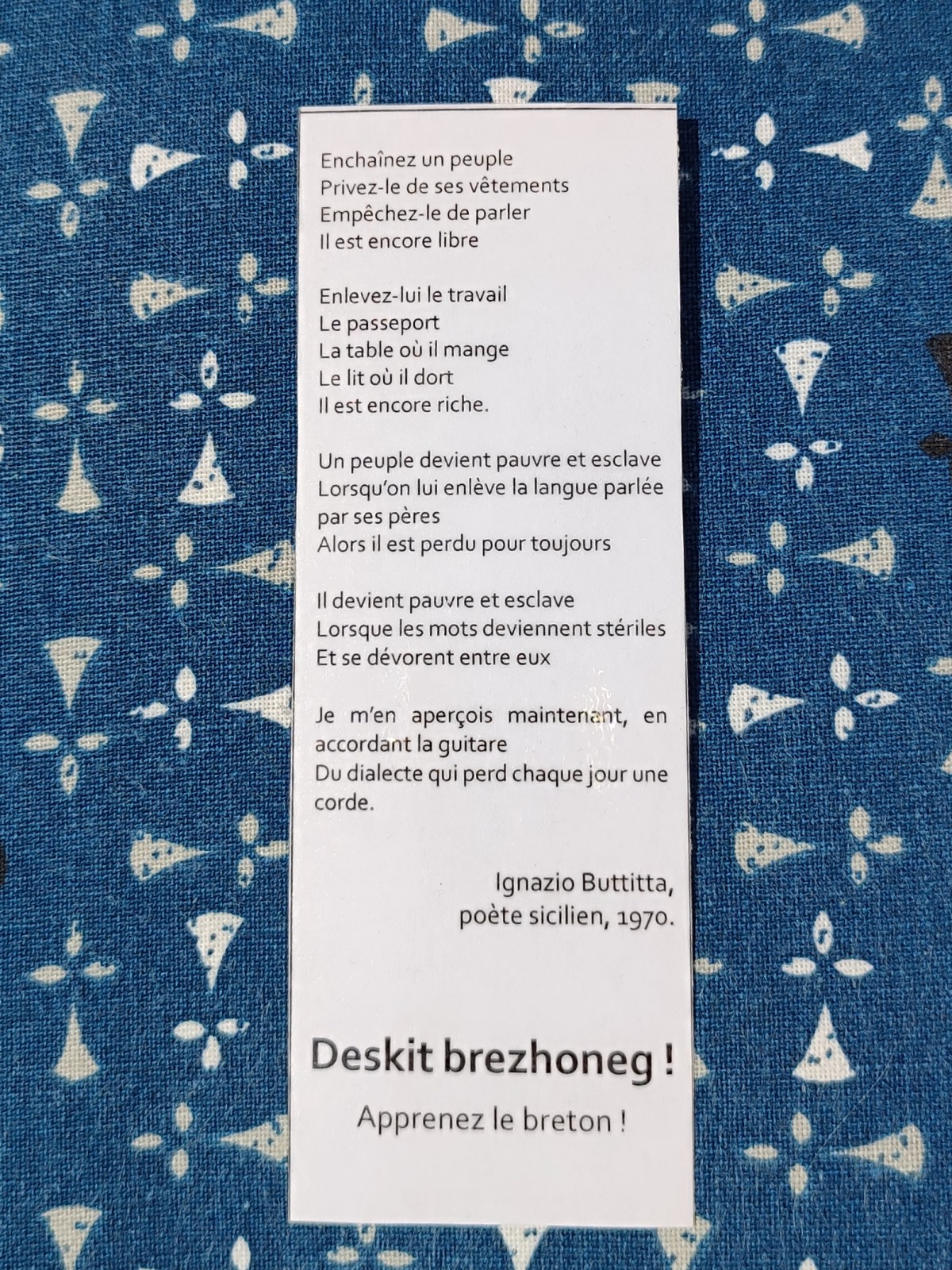 Enchaînez un peuple
Privez-le de ses vêtements
Empêchez-le de parler
Il est encore libre

Enlevez-lui le travail
Le passeport
La table où il mange
Le lit où il dort
Il est encore riche.

Un peuple devient pauvre et esclave
Lorsqu'on lui enlève la langue parlée par ses pères
Alors il est perdu pour toujours

Il devient pauvre et esclave
Lorsque les mots deviennent stériles
Et se dévorent entre eux

Je m'en aperçois maintenant, en accordant la guitare
Du dialecte qui perd chaque jour une corde.

Ignazio Buttitta,
poète sicilien, 1970.

Deskit brezhoneg !

Apprenez le breton !